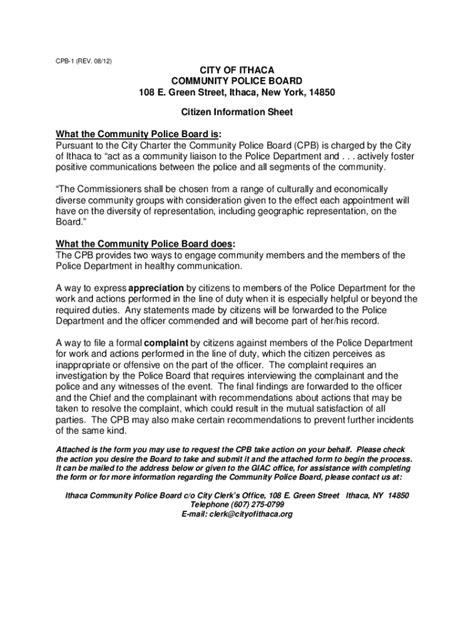 CPB-1 (REV. 08/12)

CITY OF ITHACA
COMMUNITY POLICE BOARD
108 E. Green Street, Ithaca, New York, 14850

Citizen Information Sheet

What the Community Police Board is:
Pursuant to the City Charter the Community Police Board (CPB) is charged by the City of Ithaca to "act as a community liaison to the Police Department and . . . actively foster positive communications between the police and all segments of the community.

"The Commissioners shall be chosen from a range of culturally and economically diverse community groups with consideration given to the effect each appointment will have on the diversity of representation, including geographic representation, on the Board."

What the Community Police Board does:
The CPB provides two ways to engage community members and the members of the Police Department in healthy communication.

A way to express appreciation by citizens to members of the Police Department for the work and actions performed in the line of duty when it is especially helpful or beyond the required duties. Any statements made by citizens will be forwarded to the Police Department and the officer commended and will become part of her/his record.

A way to file a formal complaint by citizens against members of the Police Department for work and actions performed in the line of duty, which the citizen perceives as inappropriate or offensive on the part of the officer. The complaint requires an investigation by the Police Board that requires interviewing the complainant and the police and any witnesses of the event. The final findings are forwarded to the officer and the Chief and the complainant with recommendations about actions that may be taken to resolve the complaint, which could result in the mutual satisfaction of all parties. The CPB may also make certain recommendations to prevent further incidents of the same kind.

Attached is the form you may use to request the CPB take action on your behalf. Please check the action you desire the Board to take and submit it and the attached form to begin the process. It can be mailed to the address below or given to the GIAC office, for assistance with completing the form or for more information regarding the Community Police Board, please contact us at:

Ithaca Community Police Board c/o City Clerk's Office, 108 E. Green Street Ithaca, NY 14850
Telephone (607) 275-0799
E-mail: clerk@cityofithaca.org